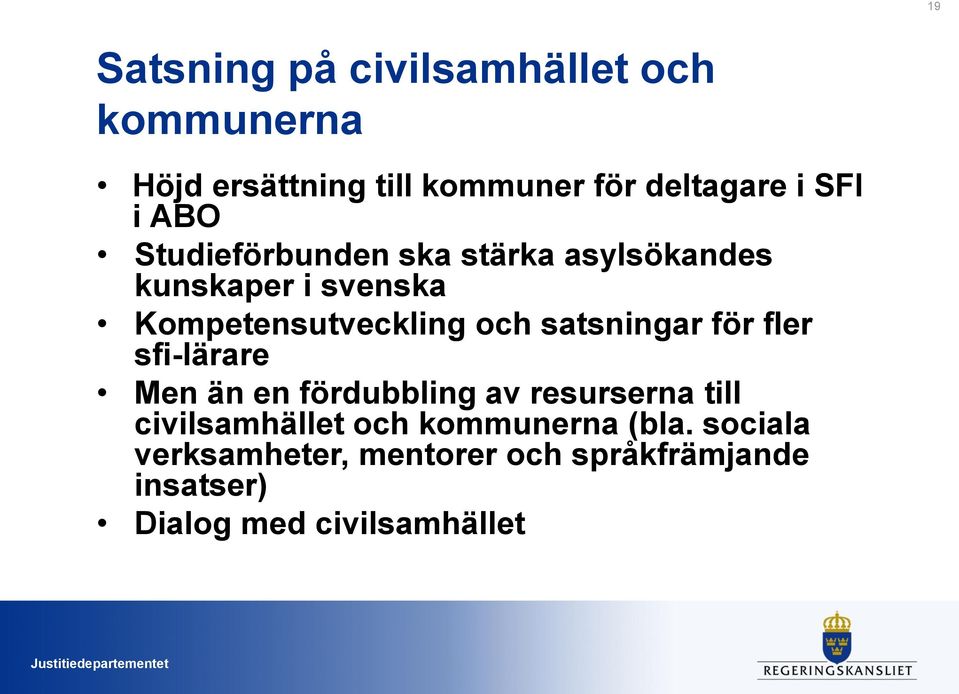 19

Satsning på civilsamhället och kommunerna

• Höjd ersättning till kommuner för deltagare i SFI i ABO
• Studieförbunden ska stärka asylsökandes kunskaper i svenska
• Kompetensutveckling och satsningar för fler sfi-lärare
• Men än en fördubbling av resurserna till civilsamhället och kommunerna (bla. sociala verksamheter, mentorer och språkfrämjande insatser)
• Dialog med civilsamhället

Justitiedepartementet

REGERINGSKANSLIET